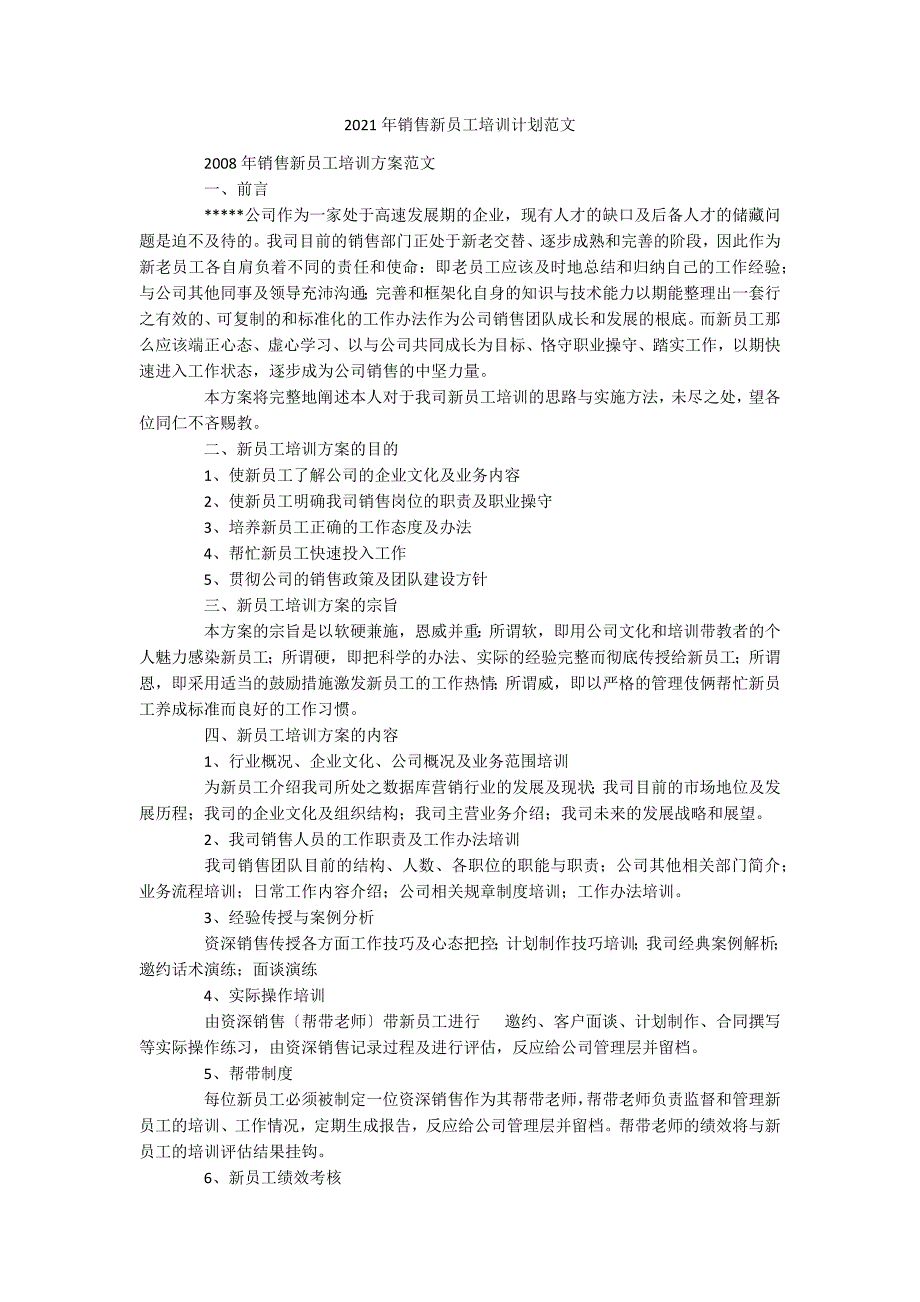 2021年销售新员工培训计划范文

2008年销售新员工培训方案范文

一、前言

*****公司作为一家处于高速发展期的企业，现有人才的缺口及后备人才的储藏问题是迫不及待的。我司目前的销售部门正处于新老交替、逐步成熟和完善的阶段，因此作为新老员工各自肩负着不同的责任和使命：即老员工应该及时地总结和归纳自己的工作经验；与公司其他同事及领导充沛沟通；完善和框架化自身的知识与技术能力以期能整理出一套行之有效的、可复制的和标准化的工作办法作为公司销售团队成长和发展的根底。而新员工那么应该端正心态、虚心学习、以与公司共同成长为目标、恪守职业操守、踏实工作，以期快速进入工作状态，逐步成为公司销售的中坚力量。

本方案将完整地阐述本人对于我司新员工培训的思路与实施方法，未尽之处，望各位同仁不吝赐教。

二、新员工培训方案的目的

1、使新员工了解公司的企业文化及业务内容

2、使新员工明确我司销售岗位的职责及职业操守

3、培养新员工正确的工作态度及办法

4、帮忙新员工快速投入工作

5、贯彻公司的销售政策及团队建设方针

三、新员工培训方案的宗旨

本方案的宗旨是以软硬兼施，恩威并重：所谓软，即用公司文化和培训带教者的个人魅力感染新员工；所谓硬，即把科学的办法、实际的经验完整而彻底传授给新员工；所谓恩，即采用适当的鼓励措施激发新员工的工作热情；所谓威，即以严格的管理伎俩帮忙新员工养成标准而良好的工作习惯。

四、新员工培训方案的内容

1、行业概况、企业文化、公司概况及业务范围培训

为新员工介绍我司所处之数据库营销行业的发展及现状；我司目前的市场地位及发展历程；我司的企业文化及组织结构；我司主营业务介绍；我司未来的发展战略和展望。

2、我司销售人员的工作职责及工作办法培训

我司销售团队目前的结构、人数、各职位的职能与职责；公司其他相关部门简介；业务流程培训；日常工作内容介绍；公司相关规章制度培训；工作办法培训。

3、经验传授与案例分析

资深销售传授各方面工作技巧及心态把控；计划制作技巧培训；我司经典案例解析；邀约话术演练；面谈演练

4、实际操作培训

由资深销售〔帮带老师〕带新员工进行 邀约、客户面谈、计划制作、合同撰写等实际操作练习，由资深销售记录过程及进行评估，反应给公司管理层并留档。

5、帮带制度

每位新员工必须被制定一位资深销售作为其帮带老师，帮带老师负责监督和管理新员工的培训、工作情况，定期生成报告，反应给公司管理层并留档。帮带老师的绩效将与新员工的培训评估结果挂钩。

6、新员工绩效考核